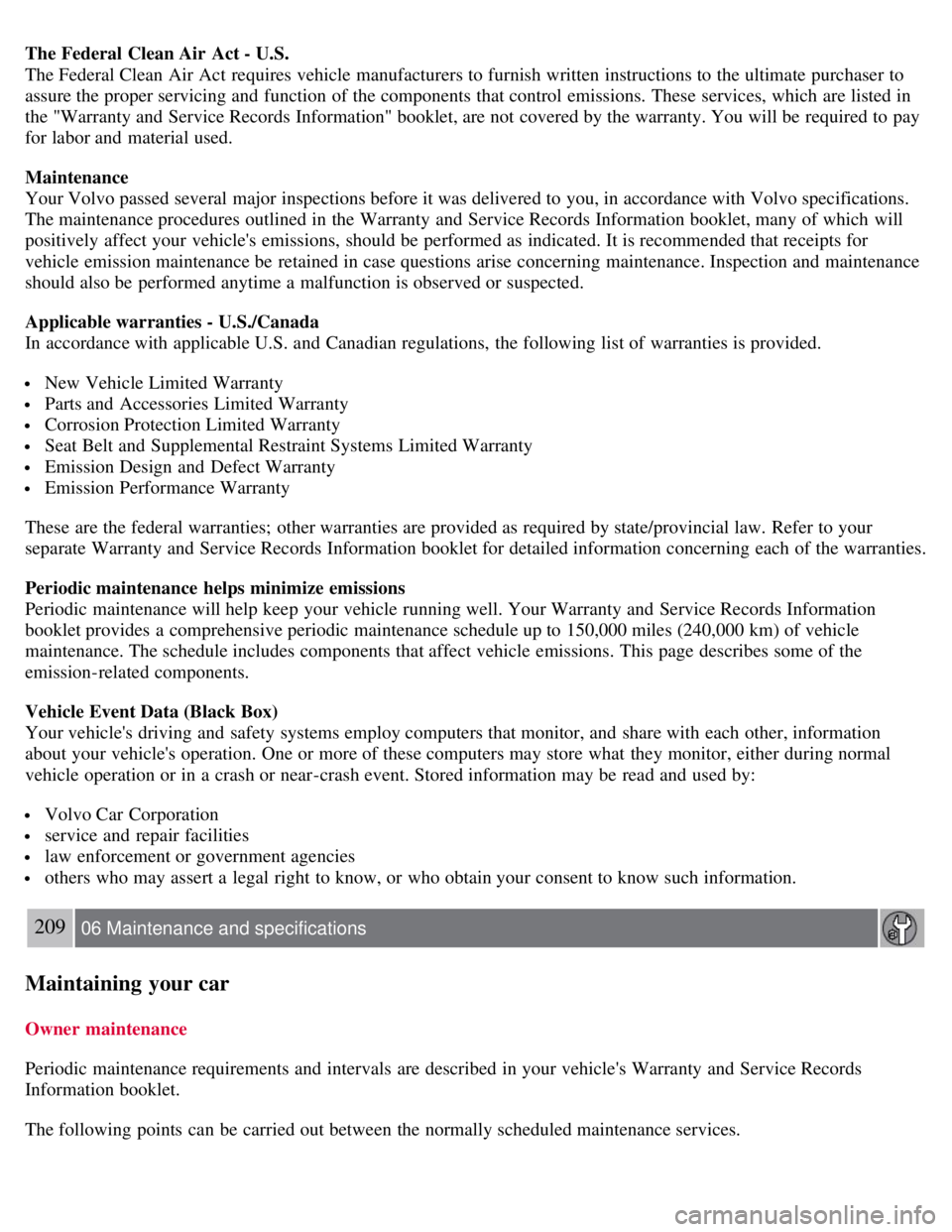 **The Federal Clean Air Act - U.S.**
The Federal Clean Air Act requires vehicle manufacturers to furnish written instructions to the ultimate purchaser to assure the proper servicing and function of the components that control emissions. These services, which are listed in the "Warranty and Service Records Information" booklet, are not covered by the warranty. You will be required to pay for labor and material used.

**Maintenance**
Your Volvo passed several major inspections before it was delivered to you, in accordance with Volvo specifications. The maintenance procedures outlined in the Warranty and Service Records Information booklet, many of which will positively affect your vehicle's emissions, should be performed as indicated. It is recommended that receipts for vehicle emission maintenance be retained in case questions arise concerning maintenance. Inspection and maintenance should also be performed anytime a malfunction is observed or suspected.

**Applicable warranties - U.S./Canada**
In accordance with applicable U.S. and Canadian regulations, the following list of warranties is provided.

- New Vehicle Limited Warranty
- Parts and Accessories Limited Warranty
- Corrosion Protection Limited Warranty
- Seat Belt and Supplemental Restraint Systems Limited Warranty
- Emission Design and Defect Warranty
- Emission Performance Warranty

These are the federal warranties; other warranties are provided as required by state/provincial law. Refer to your separate Warranty and Service Records Information booklet for detailed information concerning each of the warranties.

**Periodic maintenance helps minimize emissions**
Periodic maintenance will help keep your vehicle running well. Your Warranty and Service Records Information booklet provides a comprehensive periodic maintenance schedule up to 150,000 miles (240,000 km) of vehicle maintenance. The schedule includes components that affect vehicle emissions. This page describes some of the emission-related components.

**Vehicle Event Data (Black Box)**
Your vehicle's driving and safety systems employ computers that monitor, and share with each other, information about your vehicle's operation. One or more of these computers may store what they monitor, either during normal vehicle operation or in a crash or near-crash event. Stored information may be read and used by:

- Volvo Car Corporation
- service and repair facilities
- law enforcement or government agencies
- others who may assert a legal right to know, or who obtain your consent to know such information.

209 06 Maintenance and specifications

**Maintaining your car**

**Owner maintenance**

Periodic maintenance requirements and intervals are described in your vehicle's Warranty and Service Records Information booklet.

The following points can be carried out between the normally scheduled maintenance services.

carmanualsonline.info